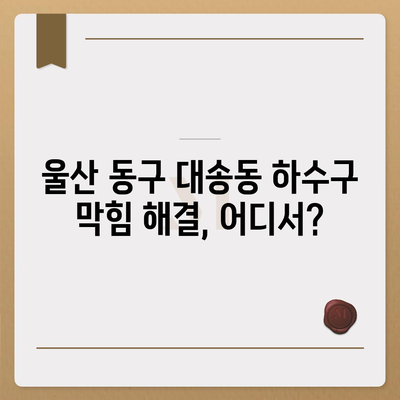 울산 동구 대송동 하수구 막힘 해결, 어디서?